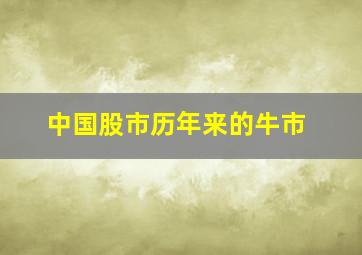 中国股市历年来的牛市